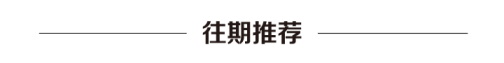 往期推荐